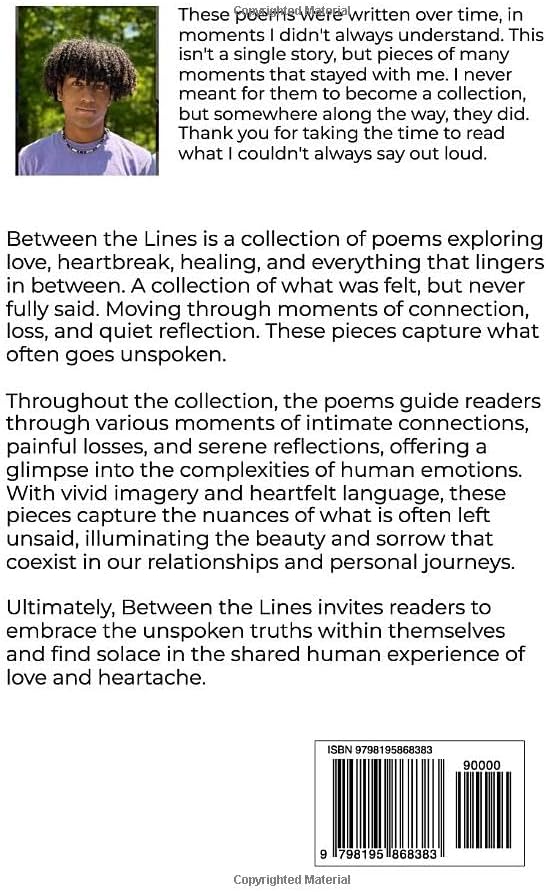 Copyrighted Material

These poems were written over time, in moments I didn't always understand. This isn't a single story, but pieces of many moments that stayed with me. I never meant for them to become a collection, but somewhere along the way, they did. Thank you for taking the time to read what I couldn't always say out loud.

Between the Lines is a collection of poems exploring love, heartbreak, healing, and everything that lingers in between. A collection of what was felt, but never fully said. Moving through moments of connection, loss, and quiet reflection. These pieces capture what often goes unspoken.

Throughout the collection, the poems guide readers through various moments of intimate connections, painful losses, and serene reflections, offering a glimpse into the complexities of human emotions. With vivid imagery and heartfelt language, these pieces capture the nuances of what is often left unsaid, illuminating the beauty and sorrow that coexist in our relationships and personal journeys.

Ultimately, Between the Lines invites readers to embrace the unspoken truths within themselves and find solace in the shared human experience of love and heartache.

ISBN 9798195868383

90000

9 798195 868383

Copyrighted Material